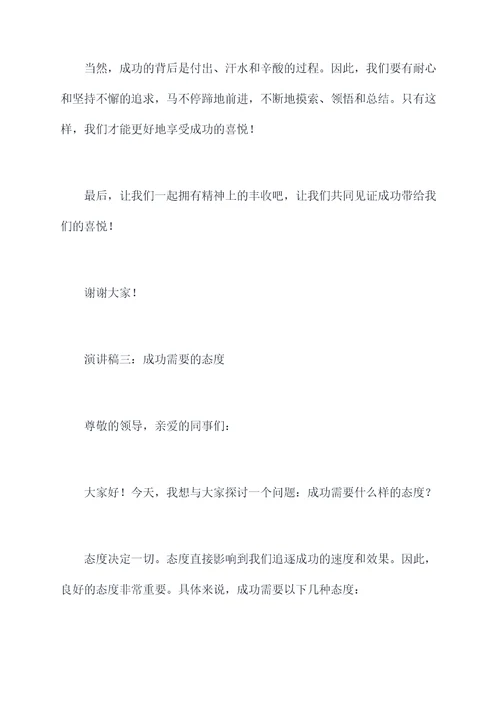 当然，成功的背后是付出、汗水和辛酸的过程。因此，我们要有耐心和坚持不懈的追求，马不停蹄地前进，不断地摸索、领悟和总结。只有这样，我们才能更好地享受成功的喜悦！

最后，让我们一起拥有精神上的丰收吧，让我们共同见证成功带给我们的喜悦！

谢谢大家！

演讲稿三：成功需要的态度

尊敬的领导，亲爱的同事们：

大家好！今天，我想与大家探讨一个问题：成功需要什么样的态度？

态度决定一切。态度直接影响到我们追逐成功的速度和效果。因此，良好的态度非常重要。具体来说，成功需要以下几种态度：